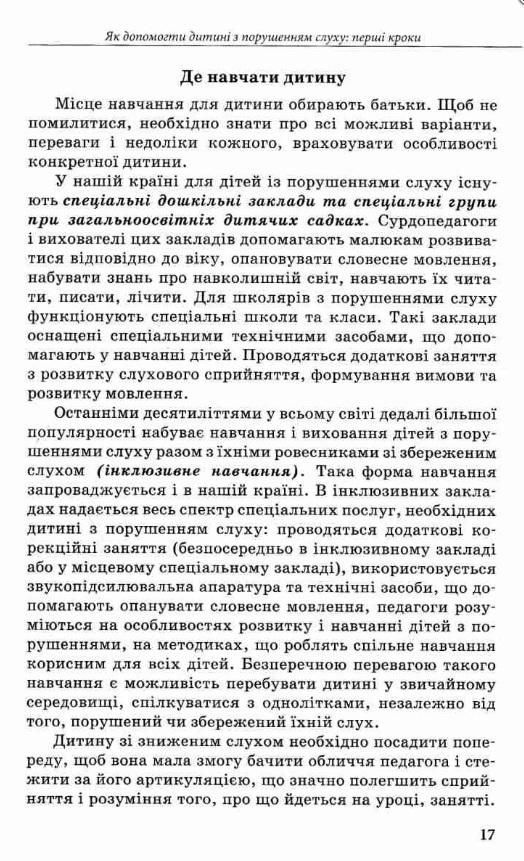 Як допомогти дитині з порушенням слуху: перші кроки

Де навчати дитину

Місце навчання для дитини обирають батьки. Щоб не помилитися, необхідно знати про всі можливі варіанти, переваги і недоліки кожного, враховувати особливості конкретної дитини.

У нашій країні для дітей із порушеннями слуху існують спеціальні дошкільні заклади та спеціальні групи при загальноосвітніх дитячих садках. Сурдопедагоги і вихователі цих закладів допомагають малюкам розвиватися відповідно до віку, опановувати словесне мовлення, набувати знань про навколишній світ, навчають їх читати, писати, лічити. Для школярів з порушеннями слуху функціонують спеціальні школи та класи. Такі заклади оснащені спеціальними технічними засобами, що допомагають у навчанні дітей. Проводяться додаткові заняття з розвитку слухового сприйняття, формування вимови та розвитку мовлення.

Останніми десятиліттями у всьому світі дедалі більшої популярності набуває навчання і виховання дітей з порушеннями слуху разом з їхніми ровесниками зі збереженим слухом (інклюзивне навчання). Така форма навчання запроваджується і в нашій країні. В інклюзивних закладах надається весь спектр спеціальних послуг, необхідних дитині з порушенням слуху: проводяться додаткові корекційні заняття (безпосередньо в інклюзивному закладі або у місцевому спеціальному закладі), використовується звукопідсилювальна апаратура та технічні засоби, що допомагають опанувати словесне мовлення, педагоги розуміються на особливостях розвитку і навчанні дітей з порушеннями, на методиках, що роблять спільне навчання корисним для всіх дітей. Безперечною перевагою такого навчання є можливість перебувати дитині у звичайному середовищі, спілкуватися з однолітками, незалежно від того, порушений чи збережений їхній слух.

Дитину зі зниженим слухом необхідно посадити попереду, щоб вона мала змогу бачити обличчя педагога і стежити за його артикуляцією, що значно полегшить сприйняття і розуміння того, про що йдеться на уроці, занятті.

17